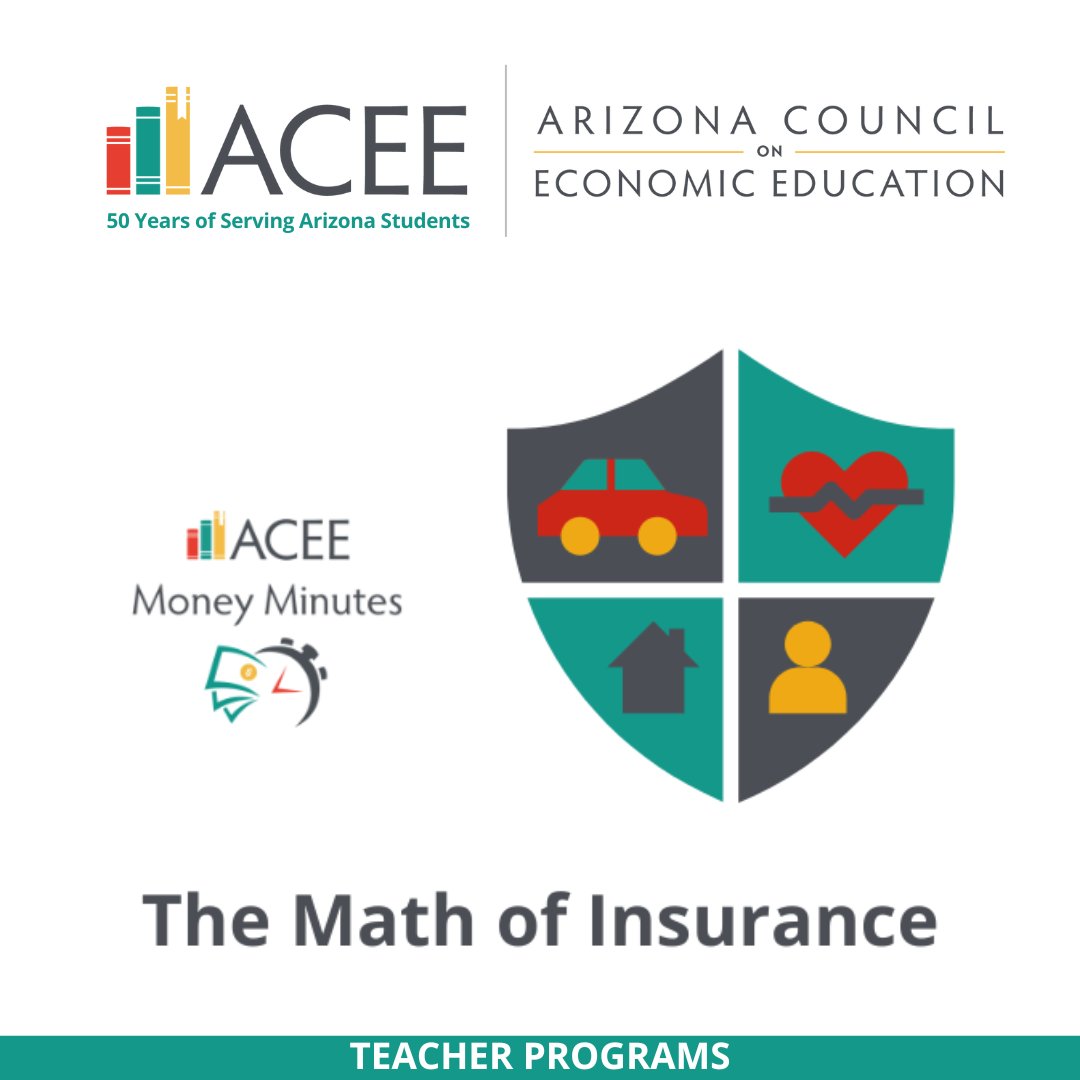 ACEE
50 Years of Serving Arizona Students

ARIZONA COUNCIL
ON
ECONOMIC EDUCATION

ACEE
Money Minutes

The Math of Insurance

TEACHER PROGRAMS